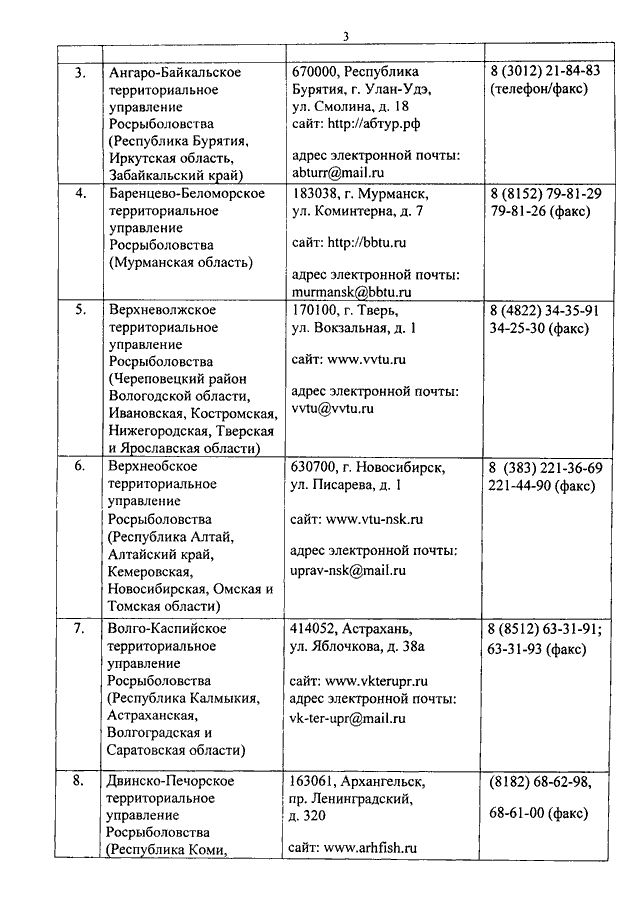 3

| | | | |
|---|---|---|---|
| 3. | Ангаро-Байкальское территориальное управление Росрыболовства (Республика Бурятия, Иркутская область, Забайкальский край) | 670000, Республика Бурятия, г. Улан-Удэ, ул. Смолина, д. 18 сайт: http://абтур.рф адрес электронной почты: abturr@mail.ru | 8 (3012) 21-84-83 (телефон/факс) |
| 4. | Баренцево-Беломорское территориальное управление Росрыболовства (Мурманская область) | 183038, г. Мурманск, ул. Коминтерна, д. 7 сайт: http://bbtu.ru адрес электронной почты: murmansk@bbtu.ru | 8 (8152) 79-81-29 79-81-26 (факс) |
| 5. | Верхневолжское территориальное управление Росрыболовства (Череповецкий район Вологодской области, Ивановская, Костромская, Нижегородская, Тверская и Ярославская области) | 170100, г. Тверь, ул. Вокзальная, д. 1 сайт: www.vvtu.ru адрес электронной почты: vvtu@vvtu.ru | 8 (4822) 34-35-91 34-25-30 (факс) |
| 6. | Верхнеобское территориальное управление Росрыболовства (Республика Алтай, Алтайский край, Кемеровская, Новосибирская, Омская и Томская области) | 630700, г. Новосибирск, ул. Писарева, д. 1 сайт: www.vtu-nsk.ru адрес электронной почты: uprav-nsk@mail.ru | 8 (383) 221-36-69 221-44-90 (факс) |
| 7. | Волго-Каспийское территориальное управление Росрыболовства (Республика Калмыкия, Астраханская, Волгоградская и Саратовская области) | 414052, Астрахань, ул. Яблочкова, д. 38а сайт: www.vkterupr.ru адрес электронной почты: vk-ter-upr@mail.ru | 8 (8512) 63-31-91; 63-31-93 (факс) |
| 8. | Двинско-Печорское территориальное управление Росрыболовства (Республика Коми, | 163061, Архангельск, пр. Ленинградский, д. 320 сайт: www.arhfish.ru | (8182) 68-62-98, 68-61-00 (факс) |